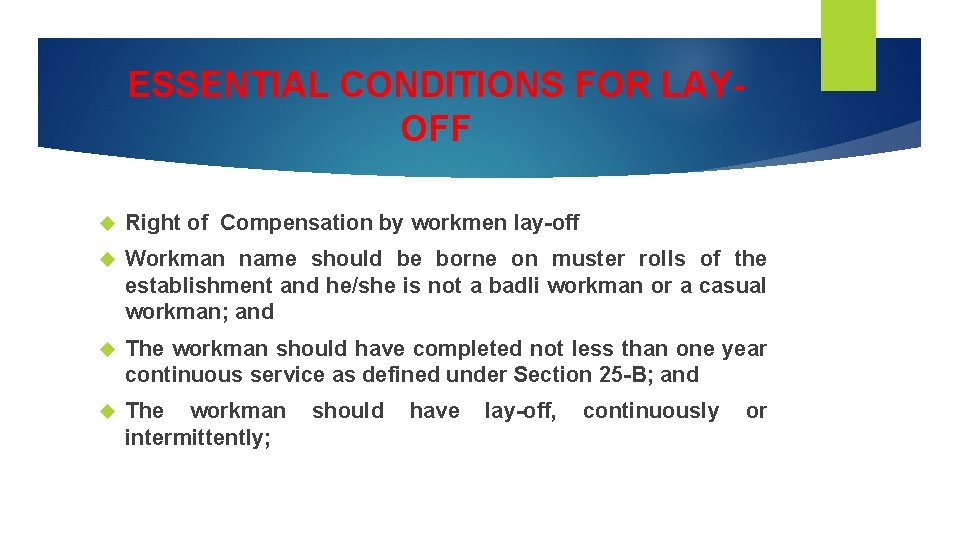 ESSENTIAL CONDITIONS FOR LAY-OFF

• Right of Compensation by workmen lay-off

• Workman name should be borne on muster rolls of the establishment and he/she is not a badli workman or a casual workman; and

• The workman should have completed not less than one year continuous service as defined under Section 25-B; and

• The workman should have lay-off, continuously or intermittently;